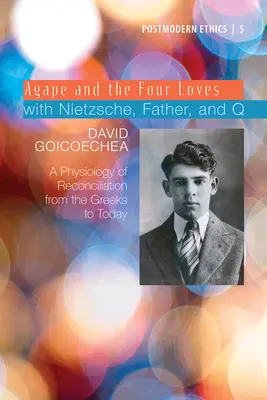 POSTMODERN ETHICS | 5

Agape and the Four Loves
with Nietzsche, Father, and Q

DAVID
GOICOECHEA

A Physiology of Reconciliation from the Greeks to Today